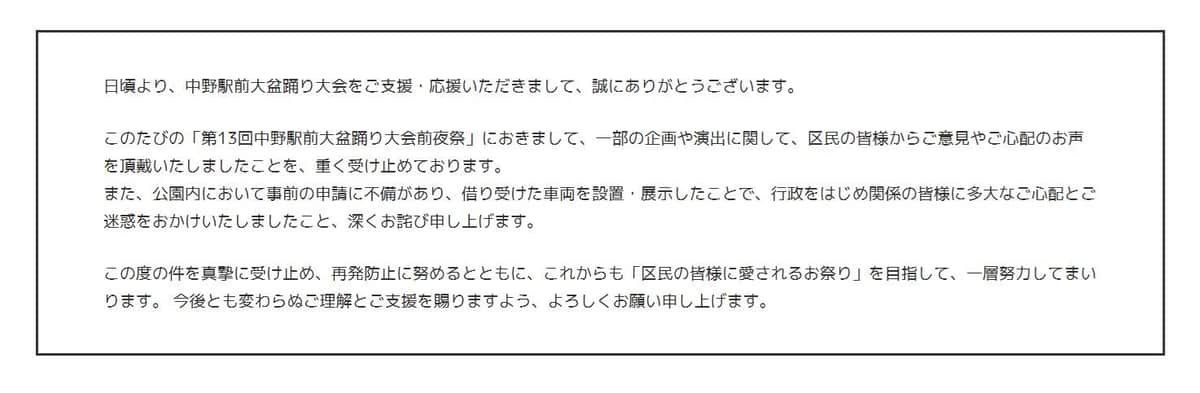 日頃より、中野駅前大盆踊り大会をご支援・応援いただきまして、誠にありがとうございます。

このたびの「第13回中野駅前大盆踊り大会前夜祭」におきまして、一部の企画や演出に関して、区民の皆様からご意見やご心配のお声を頂戴いたしましたことを、重く受け止めております。
また、公園内において事前の申請に不備があり、借り受けた車両を設置・展示したことで、行政をはじめ関係の皆様に多大なご心配とご迷惑をおかけいたしましたこと、深くお詫び申し上げます。

この度の件を真摯に受け止め、再発防止に努めるとともに、これからも「区民の皆様に愛されるお祭り」を目指して、一層努力してまいります。 今後とも変わらぬご理解とご支援を賜りますよう、よろしくお願い申し上げます。